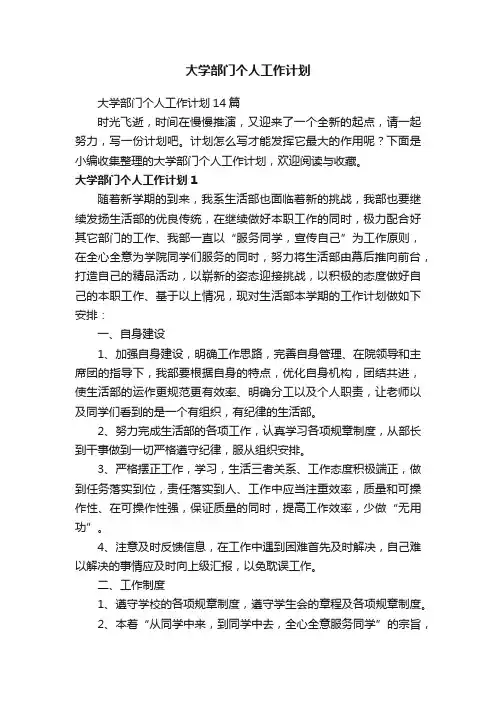 大学部门个人工作计划

大学部门个人工作计划14篇

时光飞逝，时间在慢慢推演，又迎来了一个全新的起点，请一起努力，写一份计划吧。计划怎么写才能发挥它最大的作用呢？下面是小编收集整理的大学部门个人工作计划，欢迎阅读与收藏。

大学部门个人工作计划1

随着新学期的到来，我系生活部也面临着新的挑战，我部也要继续发扬生活部的优良传统，在继续做好本职工作的同时，极力配合好其它部门的工作、我部一直以“服务同学，宣传自己”为工作原则，在全心全意为学院同学们服务的同时，努力将生活部由幕后推向前台，打造自己的精品活动，以崭新的姿态迎接挑战，以积极的态度做好自己的本职工作、基于以上情况，现对生活部本学期的工作计划做如下安排：

一、自身建设

1、加强自身建设，明确工作思路，完善自身管理、在院领导和主席团的指导下，我部要根据自身的特点，优化自身机构，团结共进，使生活部的运作更规范更有效率、明确分工以及个人职责，让老师以及同学们看到的是一个有组织，有纪律的生活部。

2、努力完成生活部的各项工作，认真学习各项规章制度，从部长到干事做到一切严格遵守纪律，服从组织安排。

3、严格摆正工作，学习，生活三者关系、工作态度积极端正，做到任务落实到位，责任落实到人、工作中应当注重效率，质量和可操作性、在可操作性强，保证质量的同时，提高工作效率，少做“无用功”。

4、注意及时反馈信息，在工作中遇到困难首先及时解决，自己难以解决的事情应及时向上级汇报，以免耽误工作。

二、工作制度

1、遵守学校的各项规章制度，遵守学生会的章程及各项规章制度。

2、本着“从同学中来，到同学中去，全心全意服务同学”的宗旨，